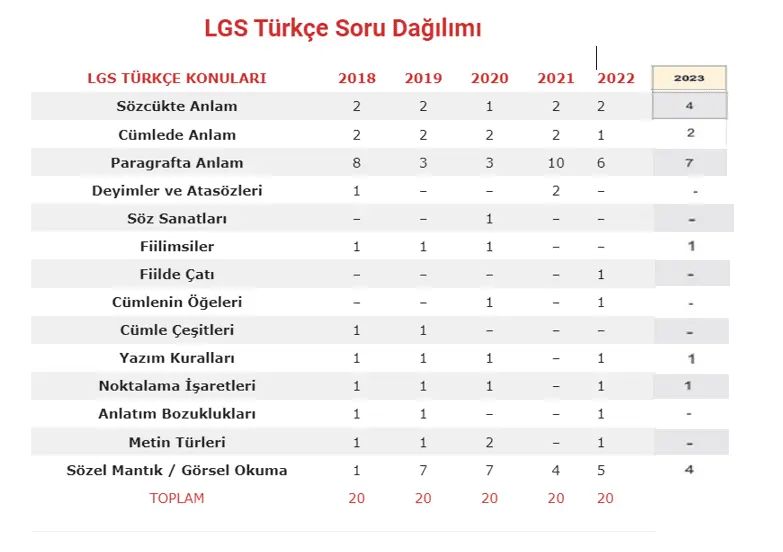 LGS Türkçe Soru Dağılımı

| LGS TÜRKÇE KONULARI | 2018 | 2019 | 2020 | 2021 | 2022 | 2023 |
|---|---|---|---|---|---|---|
| Sözcükte Anlam | 2 | 2 | 1 | 2 | 2 | 4 |
| Cümlede Anlam | 2 | 2 | 2 | 2 | 1 | 2 |
| Paragrafta Anlam | 8 | 3 | 3 | 10 | 6 | 7 |
| Deyimler ve Atasözleri | 1 | – | – | 2 | – | - |
| Söz Sanatları | – | – | 1 | – | – | - |
| Fiilimsiler | 1 | 1 | 1 | – | – | 1 |
| Fiilde Çatı | – | – | – | – | 1 | - |
| Cümlenin Öğeleri | – | – | 1 | – | 1 | - |
| Cümle Çeşitleri | 1 | 1 | – | – | – | - |
| Yazım Kuralları | 1 | 1 | 1 | – | 1 | 1 |
| Noktalama İşaretleri | 1 | 1 | 1 | – | 1 | 1 |
| Anlatım Bozuklukları | 1 | 1 | – | – | 1 | - |
| Metin Türleri | 1 | 1 | 2 | – | 1 | - |
| Sözel Mantık / Görsel Okuma | 1 | 7 | 7 | 4 | 5 | 4 |
| TOPLAM | 20 | 20 | 20 | 20 | 20 | |